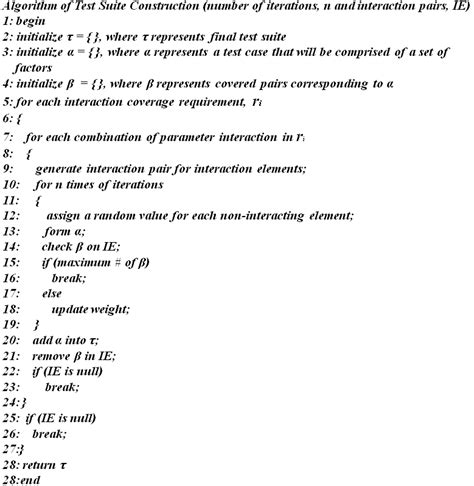 Algorithm of Test Suite Construction (number of iterations, n and interaction pairs, IE)
1: begin
2: initialize $\tau = \{\}$, where $\tau$ represents final test suite
3: initialize $\alpha = \{\}$, where $\alpha$ represents a test case that will be comprised of a set of factors
4: initialize $\beta = \{\}$, where $\beta$ represents covered pairs corresponding to $\alpha$
5: for each interaction coverage requirement, $r_i$
6: {
7: for each combination of parameter interaction in $r_i$
8: {
9: generate interaction pair for interaction elements;
10: for n times of iterations
11: {
12: assign a random value for each non-interacting element;
13: form $\alpha$;
14: check $\beta$ on IE;
15: if (maximum # of $\beta$)
16: break;
17: else
18: update weight;
19: }
20: add $\alpha$ into $\tau$;
21: remove $\beta$ in IE;
22: if (IE is null)
23: break;
24:}
25: if (IE is null)
26: break;
27:}
28: return $\tau$
28:end